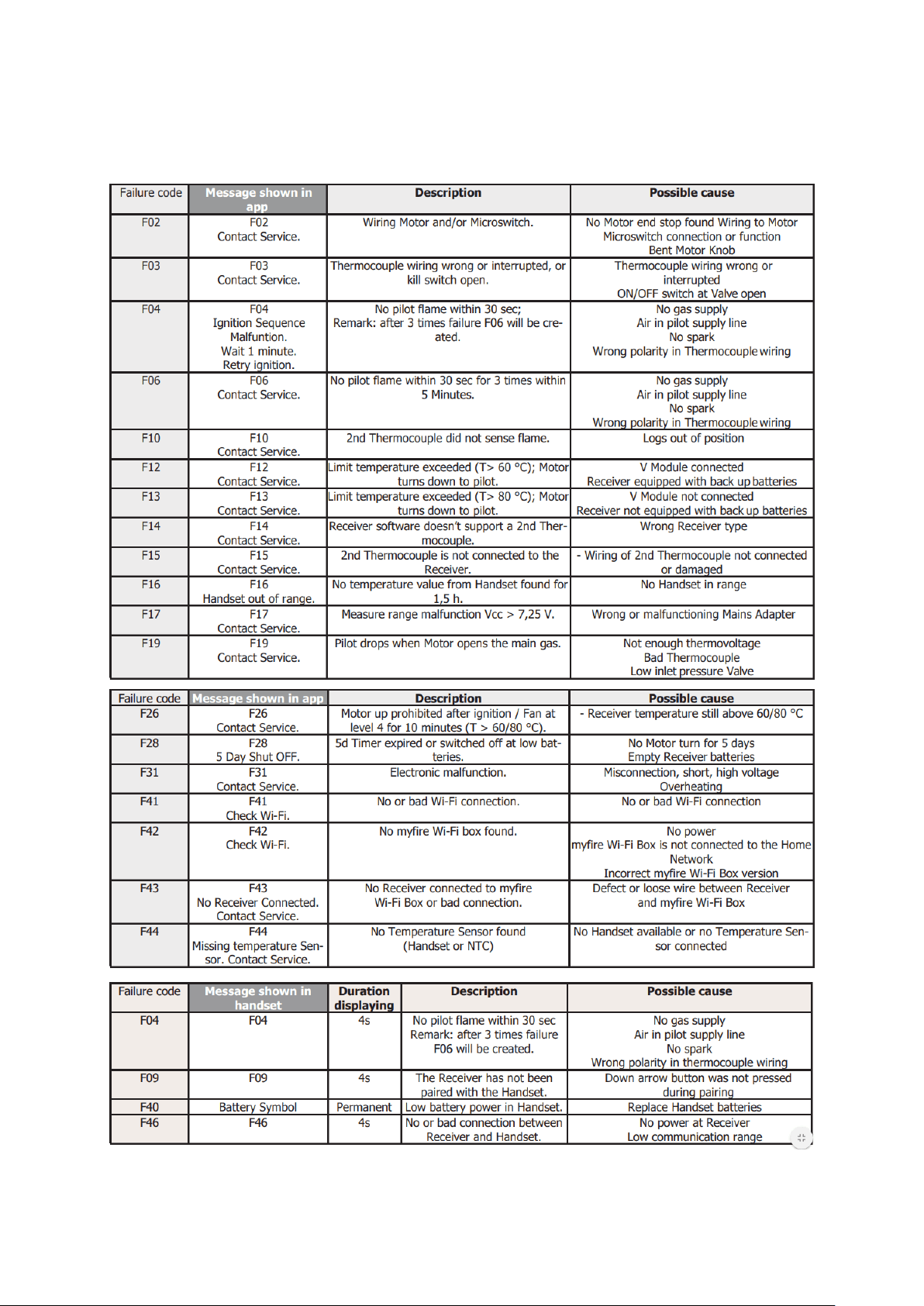 | Failure code | Message shown in app | Description | Possible cause |
|---|---|---|---|
| F02 | F02 Contact Service. | Wiring Motor and/or Microswitch. | No Motor end stop found Wiring to Motor Microswitch connection or function Bent Motor Knob |
| F03 | F03 Contact Service. | Thermocouple wiring wrong or interrupted, or kill switch open. | Thermocouple wiring wrong or interrupted ON/OFF switch at Valve open |
| F04 | F04 Ignition Sequence Malfuntion. Wait 1 minute. Retry ignition. | No pilot flame within 30 sec; Remark: after 3 times failure F06 will be created. | No gas supply Air in pilot supply line No spark Wrong polarity in Thermocouple wiring |
| F06 | F06 Contact Service. | No pilot flame within 30 sec for 3 times within 5 Minutes. | No gas supply Air in pilot supply line No spark Wrong polarity in Thermocouple wiring |
| F10 | F10 Contact Service. | 2nd Thermocouple did not sense flame. | Logs out of position |
| F12 | F12 Contact Service. | Limit temperature exceeded (T> 60 °C); Motor turns down to pilot. | V Module connected Receiver equipped with back up batteries |
| F13 | F13 Contact Service. | Limit temperature exceeded (T> 80 °C); Motor turns down to pilot. | V Module not connected Receiver not equipped with back up batteries |
| F14 | F14 Contact Service. | Receiver software doesn't support a 2nd Thermocouple. | Wrong Receiver type |
| F15 | F15 Contact Service. | 2nd Thermocouple is not connected to the Receiver. | - Wiring of 2nd Thermocouple not connected or damaged |
| F16 | F16 Handset out of range. | No temperature value from Handset found for 1,5 h. | No Handset in range |
| F17 | F17 Contact Service. | Measure range malfunction Vcc > 7,25 V. | Wrong or malfunctioning Mains Adapter |
| F19 | F19 Contact Service. | Pilot drops when Motor opens the main gas. | Not enough thermovoltage Bad Thermocouple Low inlet pressure Valve |

| Failure code | Message shown in app | Description | Possible cause |
|---|---|---|---|
| F26 | F26 Contact Service. | Motor up prohibited after ignition / Fan at level 4 for 10 minutes (T > 60/80 °C). | - Receiver temperature still above 60/80 °C |
| F28 | F28 5 Day Shut OFF. | 5d Timer expired or switched off at low batteries. | No Motor turn for 5 days Empty Receiver batteries |
| F31 | F31 Contact Service. | Electronic malfunction. | Misconnection, short, high voltage Overheating |
| F41 | F41 Check Wi-Fi. | No or bad Wi-Fi connection. | No or bad Wi-Fi connection |
| F42 | F42 Check Wi-Fi. | No myfire Wi-Fi box found. | No power myfire Wi-Fi Box is not connected to the Home Network Incorrect myfire Wi-Fi Box version |
| F43 | F43 No Receiver Connected. Contact Service. | No Receiver connected to myfire Wi-Fi Box or bad connection. | Defect or loose wire between Receiver and myfire Wi-Fi Box |
| F44 | F44 Missing temperature Sensor. Contact Service. | No Temperature Sensor found (Handset or NTC) | No Handset available or no Temperature Sensor connected |

| Failure code | Message shown in handset | Duration displaying | Description | Possible cause |
|---|---|---|---|---|
| F04 | F04 | 4s | No pilot flame within 30 sec Remark: after 3 times failure F06 will be created. | No gas supply Air in pilot supply line No spark Wrong polarity in thermocouple wiring |
| F09 | F09 | 4s | The Receiver has not been paired with the Handset. | Down arrow button was not pressed during pairing |
| F40 | Battery Symbol | Permanent | Low battery power in Handset. | Replace Handset batteries |
| F46 | F46 | 4s | No or bad connection between Receiver and Handset. | No power at Receiver Low communication range |